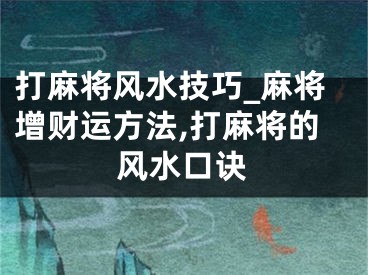 打麻将风水技巧_麻将增财运方法,打麻将的风水口诀